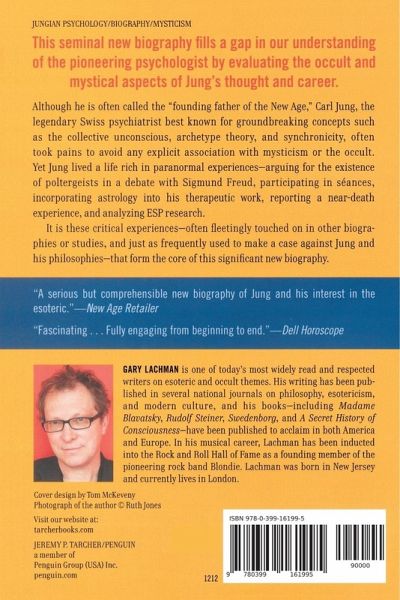 JUNGIAN PSYCHOLOGY/BIOGRAPHY/MYSTICISM

This seminal new biography fills a gap in our understanding of the pioneering psychologist by evaluating the occult and mystical aspects of Jung's thought and career.

Although he is often called the "founding father of the New Age," Carl Jung, the legendary Swiss psychiatrist best known for groundbreaking concepts such as the collective unconscious, archetype theory, and synchronicity, often took pains to avoid any explicit association with mysticism or the occult. Yet Jung lived a life rich in paranormal experiences—arguing for the existence of poltergeists in a debate with Sigmund Freud, participating in séances, incorporating astrology into his therapeutic work, reporting a near-death experience, and analyzing ESP research.

It is these critical experiences—often fleetingly touched on in other biographies or studies, and just as frequently used to make a case against Jung and his philosophies—that form the core of this significant new biography.

"A serious but comprehensible new biography of Jung and his interest in the esoteric."—New Age Retailer

"Fascinating . . . Fully engaging from beginning to end."—Dell Horoscope

GARY LACHMAN is one of today's most widely read and respected writers on esoteric and occult themes. His writing has been published in several national journals on philosophy, esotericism, and modern culture, and his books—including Madame Blavatsky, Rudolf Steiner, Swedenborg, and A Secret History of Consciousness—have been published to acclaim in both America and Europe. In his musical career, Lachman has been inducted into the Rock and Roll Hall of Fame as a founding member of the pioneering rock band Blondie. Lachman was born in New Jersey and currently lives in London.

Cover design by Tom McKeveny
Photograph of the author © Ruth Jones

Visit our website at:
tarcherbooks.com

JEREMY P. TARCHER/PENGUIN
a member of
Penguin Group (USA) Inc.
penguin.com

1212

ISBN 978-0-399-16199-5

9 780399 161995 90000